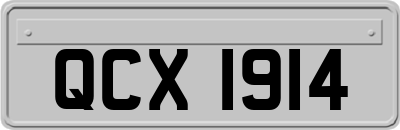 QCX 1914